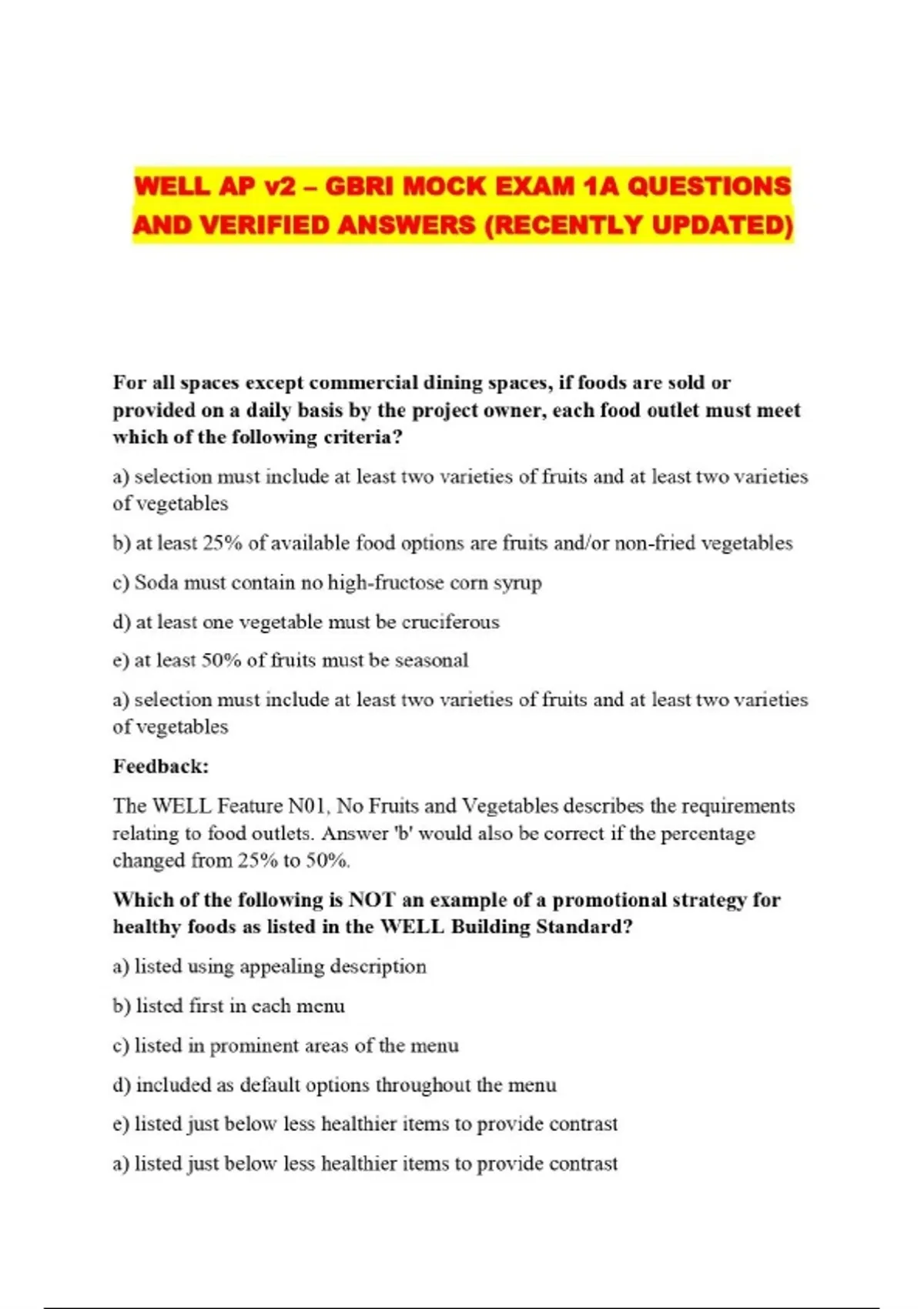 WELL AP v2 – GBRI MOCK EXAM 1A QUESTIONS AND VERIFIED ANSWERS (RECENTLY UPDATED)

For all spaces except commercial dining spaces, if foods are sold or provided on a daily basis by the project owner, each food outlet must meet which of the following criteria?

a) selection must include at least two varieties of fruits and at least two varieties of vegetables

b) at least 25% of available food options are fruits and/or non-fried vegetables

c) Soda must contain no high-fructose corn syrup

d) at least one vegetable must be cruciferous

e) at least 50% of fruits must be seasonal

a) selection must include at least two varieties of fruits and at least two varieties of vegetables

Feedback:

The WELL Feature N01, No Fruits and Vegetables describes the requirements relating to food outlets. Answer 'b' would also be correct if the percentage changed from 25% to 50%.

Which of the following is NOT an example of a promotional strategy for healthy foods as listed in the WELL Building Standard?

a) listed using appealing description

b) listed first in each menu

c) listed in prominent areas of the menu

d) included as default options throughout the menu

e) listed just below less healthier items to provide contrast

a) listed just below less healthier items to provide contrast